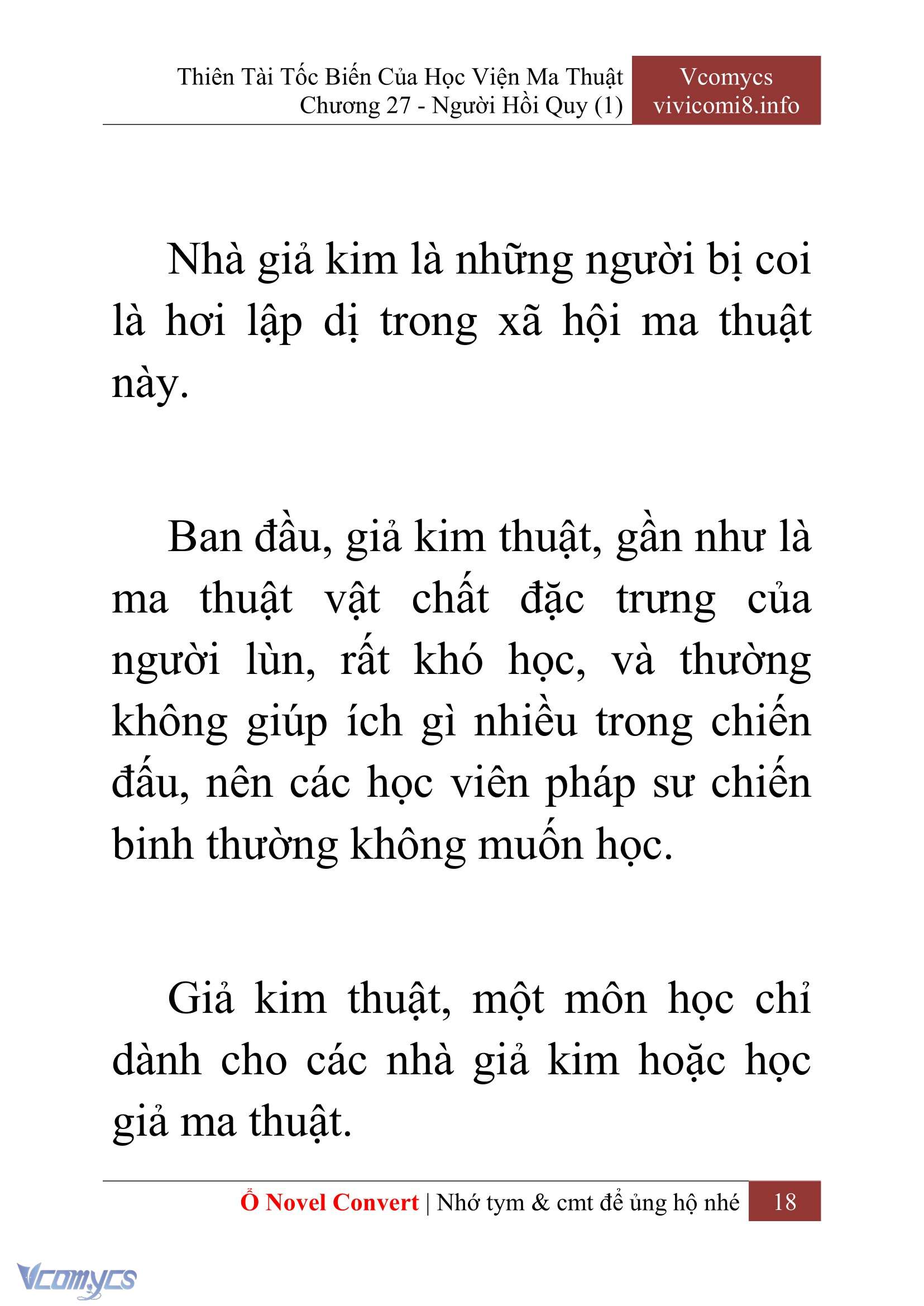 Thiên Tài Tốc Biến Của Học Viện Ma Thuật
Chương 27 - Người Hồi Quy (1)

Vcomycs
vivicomi8.info

Nhà giả kim là những người bị coi là hơi lập dị trong xã hội ma thuật này.

Ban đầu, giả kim thuật, gần như là ma thuật vật chất đặc trưng của người lùn, rất khó học, và thường không giúp ích gì nhiều trong chiến đấu, nên các học viên pháp sư chiến binh thường không muốn học.

Giả kim thuật, một môn học chỉ dành cho các nhà giả kim hoặc học giả ma thuật.

Ổ Novel Convert | Nhớ tym & cmt để ủng hộ nhé 18

Vcomycs